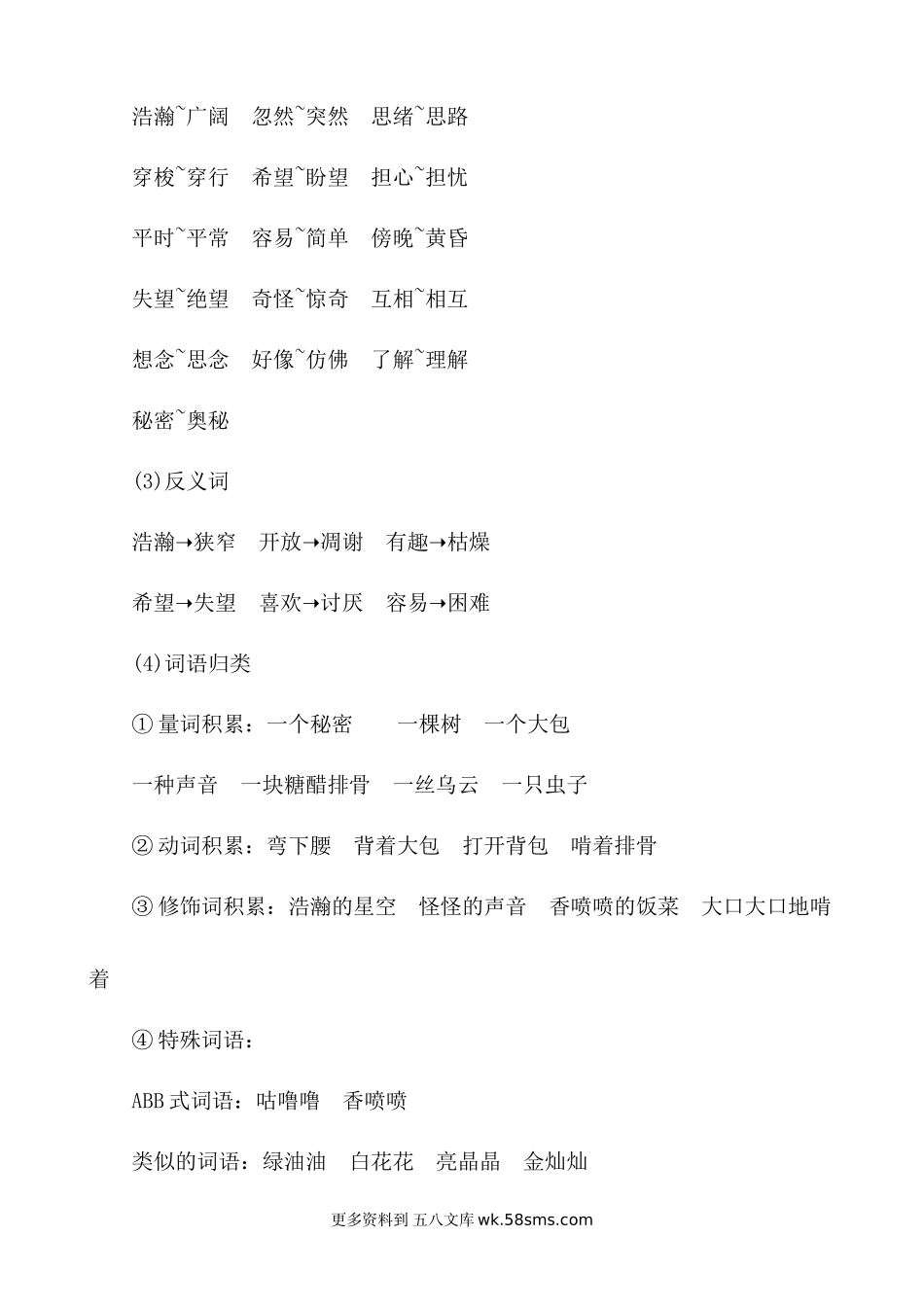 浩瀚~广阔　忽然~突然　思绪~思路

穿梭~穿行　希望~盼望　担心~担忧

平时~平常　容易~简单　傍晚~黄昏

失望~绝望　奇怪~惊奇　互相~相互

想念~思念　好像~仿佛　了解~理解

秘密~奥秘

(3)反义词

浩瀚→狭窄　开放→凋谢　有趣→枯燥

希望→失望　喜欢→讨厌　容易→困难

(4)词语归类

①量词积累：一个秘密　一棵树　一个大包

一种声音　一块糖醋排骨　一丝乌云　一只虫子

②动词积累：弯下腰　背着大包　打开背包　啃着排骨

③修饰词积累：浩瀚的星空　怪怪的声音　香喷喷的饭菜　大口大口地啃着

④特殊词语：

ABB式词语：咕噜噜　香喷喷

类似的词语：绿油油　白花花　亮晶晶　金灿灿

更多资料到 五八文库 wk.58sms.com